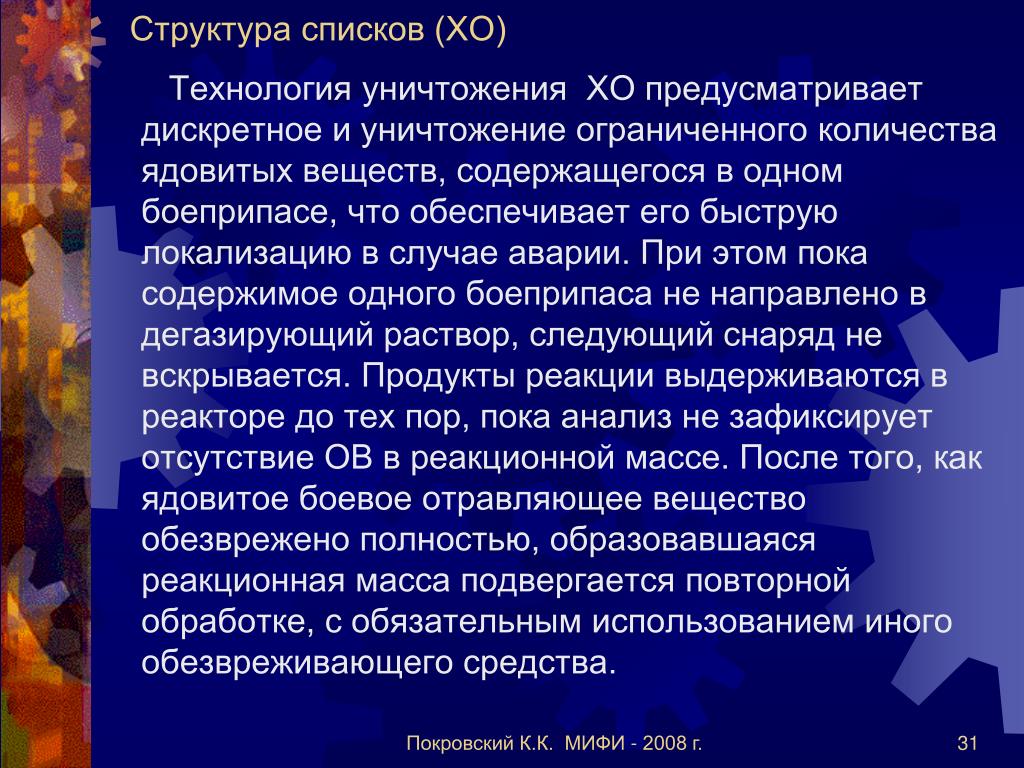 Структура списков (ХО)

Технология уничтожения ХО предусматривает дискретное и уничтожение ограниченного количества ядовитых веществ, содержащегося в одном боеприпасе, что обеспечивает его быструю локализацию в случае аварии. При этом пока содержимое одного боеприпаса не направлено в дегазирующий раствор, следующий снаряд не вскрывается. Продукты реакции выдерживаются в реакторе до тех пор, пока анализ не зафиксирует отсутствие ОВ в реакционной массе. После того, как ядовитое боевое отравляющее вещество обезврежено полностью, образовавшаяся реакционная масса подвергается повторной обработке, с обязательным использованием иного обезвреживающего средства.

Покровский К.К. МИФИ - 2008 г.

31